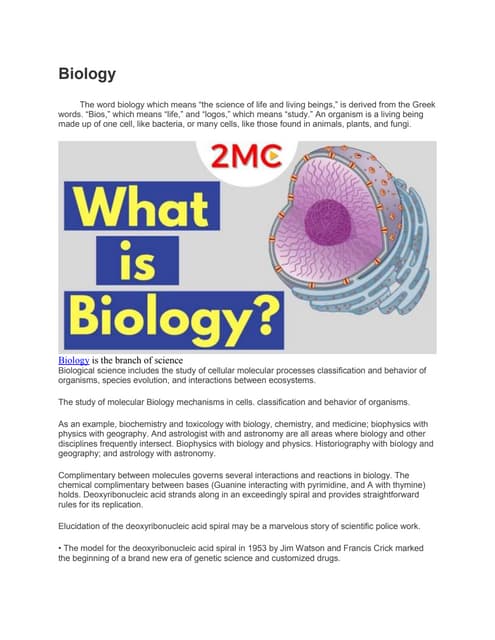 Biology

The word biology which means "the science of life and living beings," is derived from the Greek words. "Bios," which means "life," and "logos," which means "study." An organism is a living being made up of one cell, like bacteria, or many cells, like those found in animals, plants, and fungi.

2MC

What is Biology?

Biology is the branch of science
Biological science includes the study of cellular molecular processes classification and behavior of organisms, species evolution, and interactions between ecosystems.

The study of molecular Biology mechanisms in cells. classification and behavior of organisms.

As an example, biochemistry and toxicology with biology, chemistry, and medicine; biophysics with physics with geography. And astrologist with and astronomy are all areas where biology and other disciplines frequently intersect. Biophysics with biology and physics. Historiography with biology and geography; and astrology with astronomy.

Complimentary between molecules governs several interactions and reactions in biology. The chemical complimentary between bases (Guanine interacting with pyrimidine, and A with thymine) holds. Deoxyribonucleic acid strands along in an exceedingly spiral and provides straightforward rules for its replication.

Elucidation of the deoxyribonucleic acid spiral may be a marvelous story of scientific police work.

• The model for the deoxyribonucleic acid spiral in 1953 by Jim Watson and Francis Crick marked the beginning of a brand new era of genetic science and customized drugs.